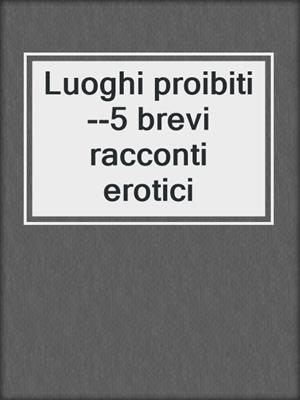 Luoghi proibiti --5 brevi racconti erotici